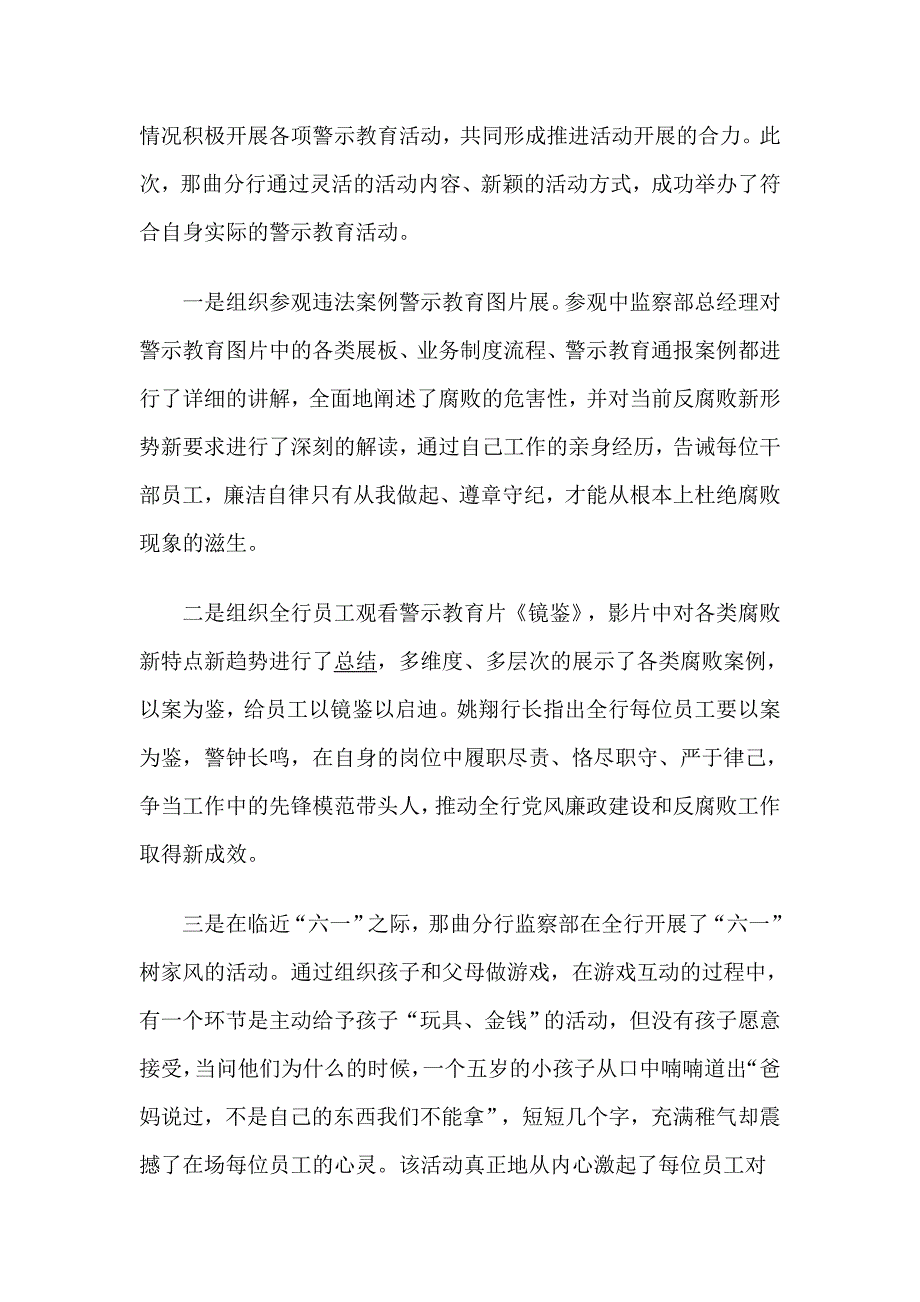 情况积极开展各项警示教育活动，共同形成推进活动开展的合力。此次，那曲分行通过灵活的活动内容、新颖的活动方式，成功举办了符合自身实际的警示教育活动。

一是组织参观违法案例警示教育图片展。参观中监察部总经理对警示教育图片中的各类展板、业务制度流程、警示教育通报案例都进行了详细的讲解，全面地阐述了腐败的危害性，并对当前反腐败新形势新要求进行了深刻的解读，通过自己工作的亲身经历，告诫每位干部员工，廉洁自律只有从我做起、遵章守纪，才能从根本上杜绝腐败现象的滋生。

二是组织全行员工观看警示教育片《镜鉴》，影片中对各类腐败新特点新趋势进行了总结，多维度、多层次的展示了各类腐败案例，以案为鉴，给员工以镜鉴以启迪。姚翔行长指出全行每位员工要以案为鉴，警钟长鸣，在自身的岗位中履职尽责、恪尽职守、严于律己，争当工作中的先锋模范带头人，推动全行党风廉政建设和反腐败工作取得新成效。

三是在临近“六一”之际，那曲分行监察部在全行开展了“六一”树家风的活动。通过组织孩子和父母做游戏，在游戏互动的过程中，有一个环节是主动给予孩子“玩具、金钱”的活动，但没有孩子愿意接受，当问他们为什么的时候，一个五岁的小孩子从口中喃喃道出“爸妈说过，不是自己的东西我们不能拿”，短短几个字，充满稚气却震撼了在场每位员工的心灵。该活动真正地从内心激起了每位员工对